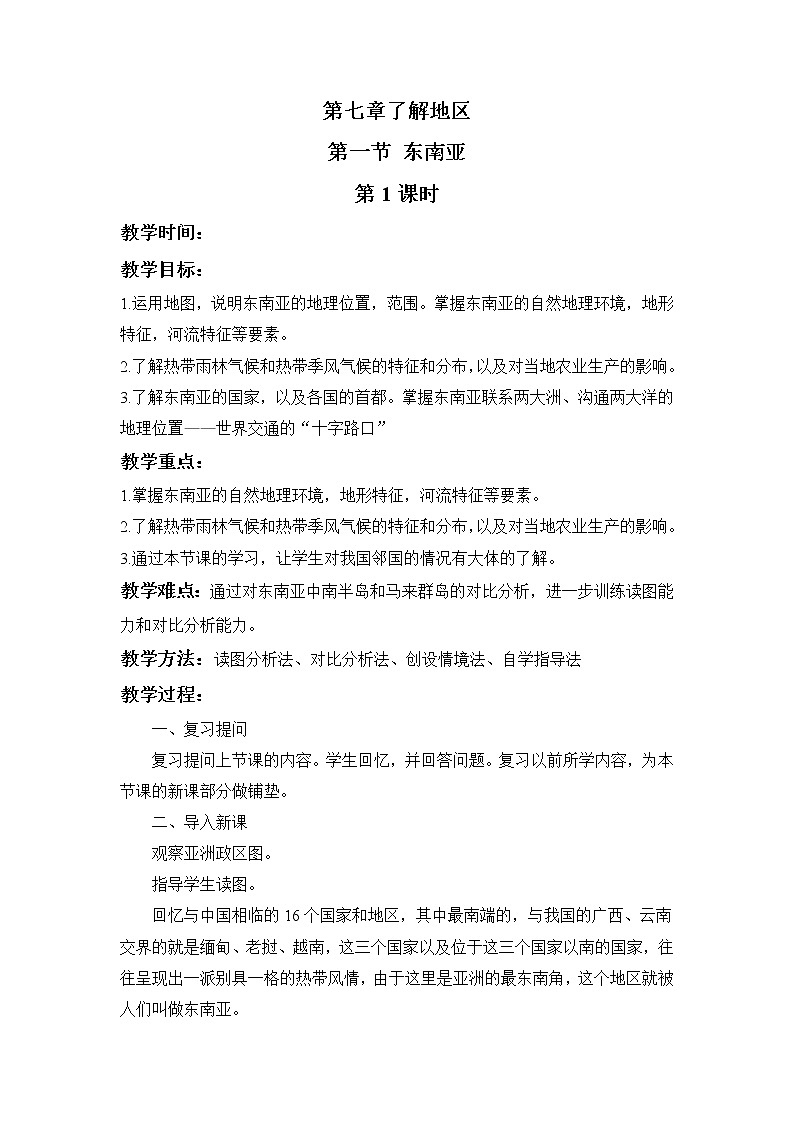 第七章了解地区

第一节 东南亚

第1课时

教学时间：

教学目标：

1.运用地图，说明东南亚的地理位置，范围。掌握东南亚的自然地理环境，地形特征，河流特征等要素。

2.了解热带雨林气候和热带季风气候的特征和分布，以及对当地农业生产的影响。

3.了解东南亚的国家，以及各国的首都。掌握东南亚联系两大洲、沟通两大洋的地理位置——世界交通的“十字路口”

教学重点：

1.掌握东南亚的自然地理环境，地形特征，河流特征等要素。

2.了解热带雨林气候和热带季风气候的特征和分布，以及对当地农业生产的影响。

3.通过本节课的学习，让学生对我国邻国的情况有大体的了解。

教学难点：通过对东南亚中南半岛和马来群岛的对比分析，进一步训练读图能力和对比分析能力。

教学方法：读图分析法、对比分析法、创设情境法、自学指导法

教学过程：

一、复习提问

复习提问上节课的内容。学生回忆，并回答问题。复习以前所学内容，为本节课的新课部分做铺垫。

二、导入新课

观察亚洲政区图。

指导学生读图。

回忆与中国相临的16个国家和地区，其中最南端的，与我国的广西、云南交界的就是缅甸、老挝、越南，这三个国家以及位于这三个国家以南的国家，往往呈现出一派别具一格的热带风情，由于这里是亚洲的最东南角，这个地区就被人们叫做东南亚。